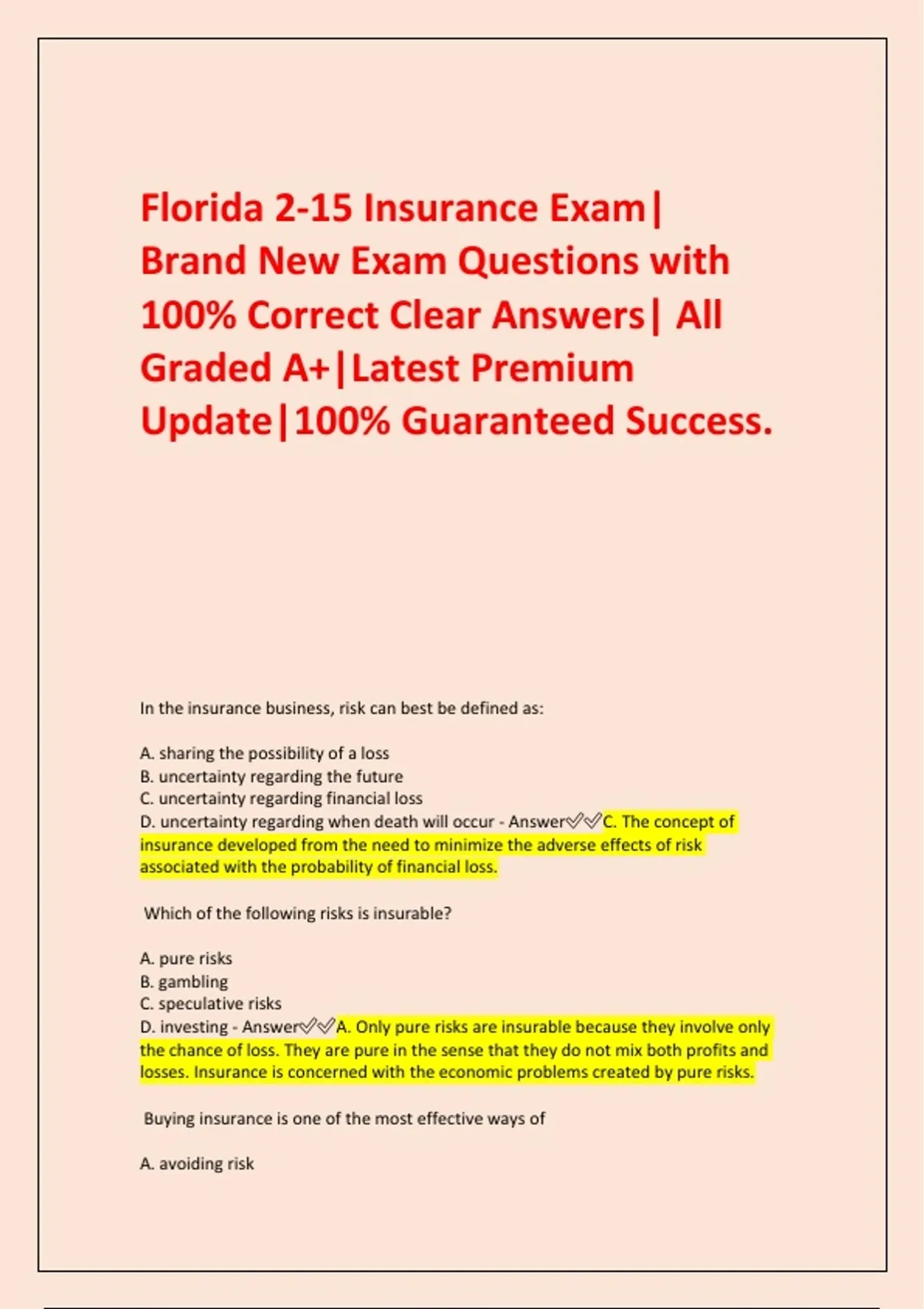 Florida 2-15 Insurance Exam| Brand New Exam Questions with 100% Correct Clear Answers| All Graded A+|Latest Premium Update|100% Guaranteed Success.

In the insurance business, risk can best be defined as:

A. sharing the possibility of a loss
B. uncertainty regarding the future
C. uncertainty regarding financial loss
D. uncertainty regarding when death will occur - Answer✅✅C. The concept of insurance developed from the need to minimize the adverse effects of risk associated with the probability of financial loss.

Which of the following risks is insurable?

A. pure risks
B. gambling
C. speculative risks
D. investing - Answer✅✅A. Only pure risks are insurable because they involve only the chance of loss. They are pure in the sense that they do not mix both profits and losses. Insurance is concerned with the economic problems created by pure risks.

Buying insurance is one of the most effective ways of

A. avoiding risk